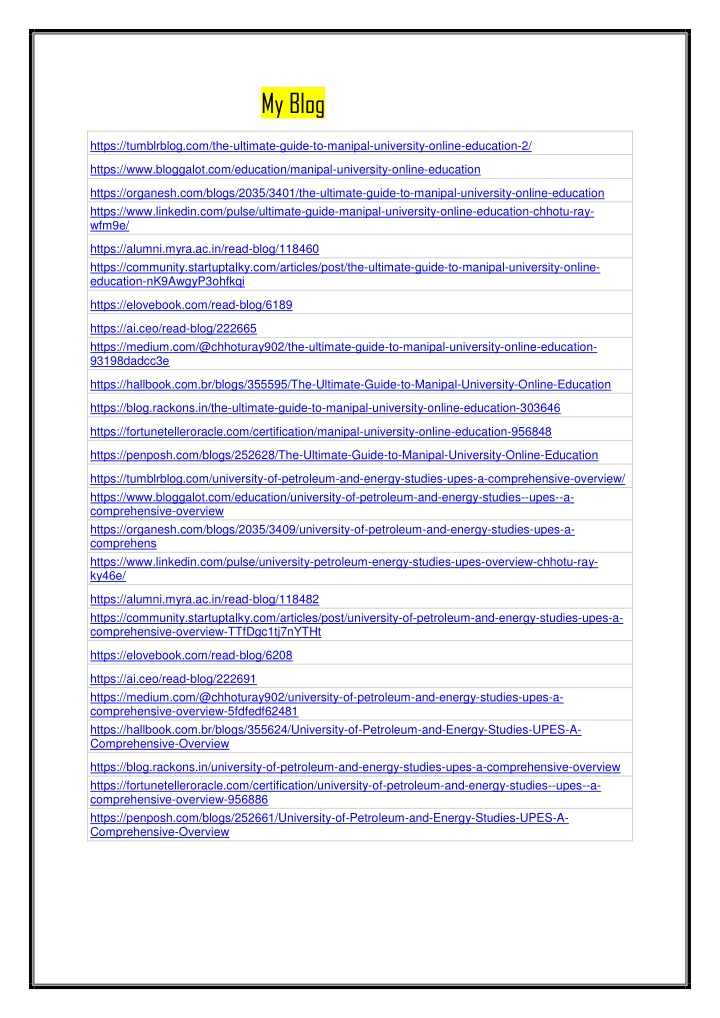 My Blog

| |
|---|
| https://tumblrblog.com/the-ultimate-guide-to-manipal-university-online-education-2/ |
| https://www.bloggalot.com/education/manipal-university-online-education |
| https://organesh.com/blogs/2035/3401/the-ultimate-guide-to-manipal-university-online-education |
| https://www.linkedin.com/pulse/ultimate-guide-manipal-university-online-education-chhotu-ray-wfm9e/ |
| https://alumni.myra.ac.in/read-blog/118460 |
| https://community.startuptalky.com/articles/post/the-ultimate-guide-to-manipal-university-online-education-nK9AwgyP3ohfkqi |
| https://elovebook.com/read-blog/6189 |
| https://ai.ceo/read-blog/222665 |
| https://medium.com/@chhoturay902/the-ultimate-guide-to-manipal-university-online-education-93198dadcc3e |
| https://hallbook.com.br/blogs/355595/The-Ultimate-Guide-to-Manipal-University-Online-Education |
| https://blog.rackons.in/the-ultimate-guide-to-manipal-university-online-education-303646 |
| https://fortunetelleroracle.com/certification/manipal-university-online-education-956848 |
| https://penposh.com/blogs/252628/The-Ultimate-Guide-to-Manipal-University-Online-Education |
| https://tumblrblog.com/university-of-petroleum-and-energy-studies-upes-a-comprehensive-overview/ |
| https://www.bloggalot.com/education/university-of-petroleum-and-energy-studies--upes--a-comprehensive-overview |
| https://organesh.com/blogs/2035/3409/university-of-petroleum-and-energy-studies-upes-a-comprehens |
| https://www.linkedin.com/pulse/university-petroleum-energy-studies-upes-overview-chhotu-ray-ky46e/ |
| https://alumni.myra.ac.in/read-blog/118482 |
| https://community.startuptalky.com/articles/post/university-of-petroleum-and-energy-studies-upes-a-comprehensive-overview-TTfDgc1tj7nYTHt |
| https://elovebook.com/read-blog/6208 |
| https://ai.ceo/read-blog/222691 |
| https://medium.com/@chhoturay902/university-of-petroleum-and-energy-studies-upes-a-comprehensive-overview-5fdfedf62481 |
| https://hallbook.com.br/blogs/355624/University-of-Petroleum-and-Energy-Studies-UPES-A-Comprehensive-Overview |
| https://blog.rackons.in/university-of-petroleum-and-energy-studies-upes-a-comprehensive-overview |
| https://fortunetelleroracle.com/certification/university-of-petroleum-and-energy-studies--upes--a-comprehensive-overview-956886 |
| https://penposh.com/blogs/252661/University-of-Petroleum-and-Energy-Studies-UPES-A-Comprehensive-Overview |